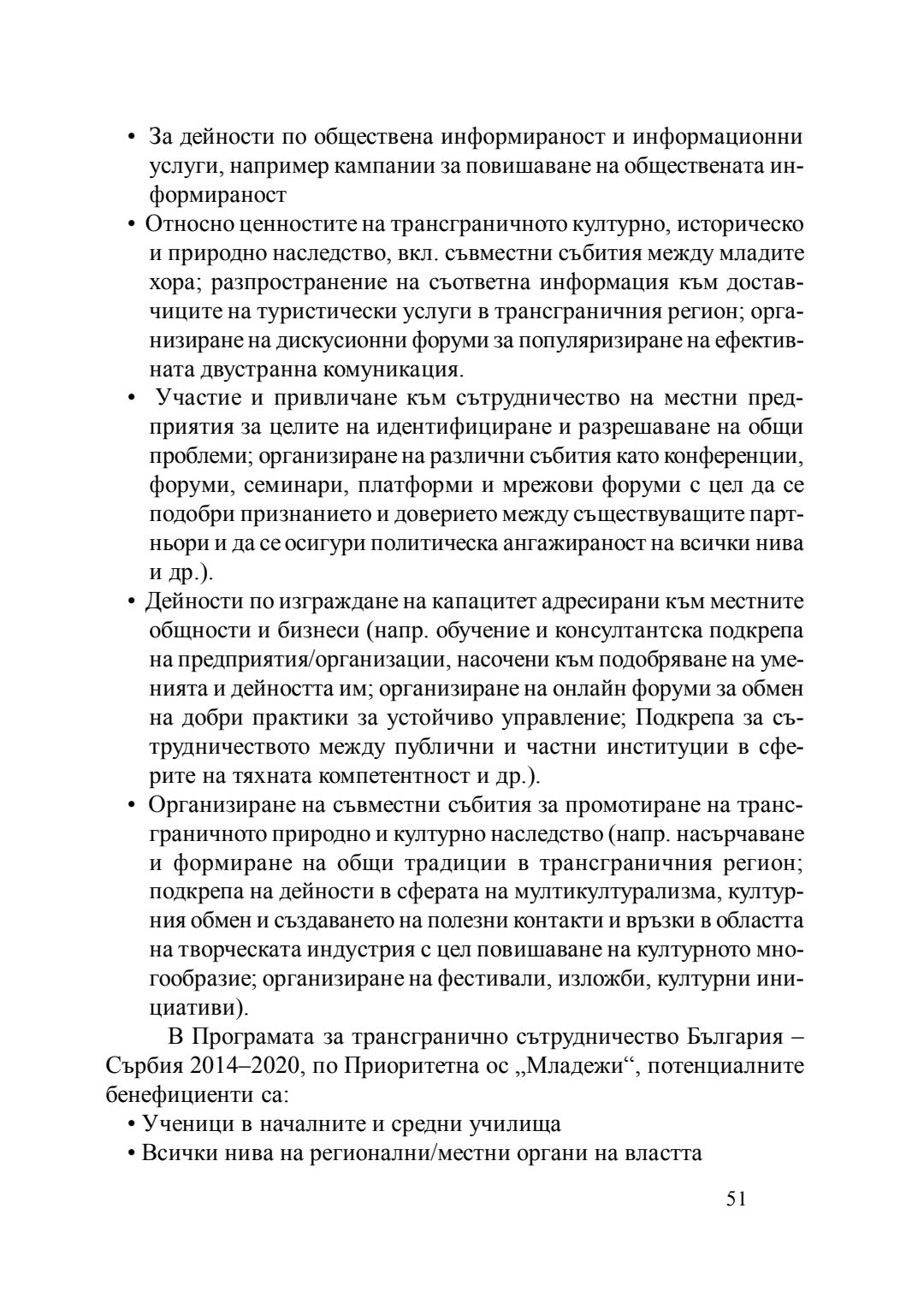 • За дейности по обществена информираност и информационни услуги, например кампании за повишаване на обществената информираност

• Относно ценностите на трансграничното културно, историческо и природно наследство, вкл. съвместни събития между младите хора; разпространение на съответна информация към доставчиците на туристически услуги в трансграничния регион; организиране на дискусионни форуми за популяризиране на ефективната двустранна комуникация.

• Участие и привличане към сътрудничество на местни предприятия за целите на идентифициране и разрешаване на общи проблеми; организиране на различни събития като конференции, форуми, семинари, платформи и мрежови форуми с цел да се подобри признанието и доверието между съществуващите партньори и да се осигури политическа ангажираност на всички нива и др.).

• Дейности по изграждане на капацитет адресирани към местните общности и бизнеси (напр. обучение и консултантска подкрепа на предприятия/организации, насочени към подобряване на уменията и дейността им; организиране на онлайн форуми за обмен на добри практики за устойчиво управление; Подкрепа за сътрудничеството между публични и частни институции в сферите на тяхната компетентност и др.).

• Организиране на съвместни събития за промотиране на трансграничното природно и културно наследство (напр. насърчаване и формиране на общи традиции в трансграничния регион; подкрепа на дейности в сферата на мултикултурализма, културния обмен и създаването на полезни контакти и връзки в областта на творческата индустрия с цел повишаване на културното многообразие; организиране на фестивали, изложби, културни инициативи).

В Програмата за трансгранично сътрудничество България – Сърбия 2014–2020, по Приоритетна ос „Младежи“, потенциалните бенефициенти са:

• Ученици в началните и средни училища

• Всички нива на регионални/местни органи на властта

51